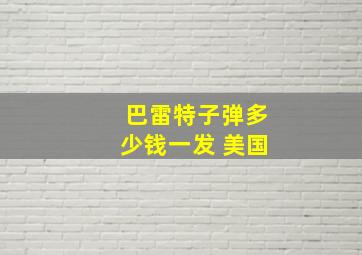 巴雷特子弹多少钱一发 美国